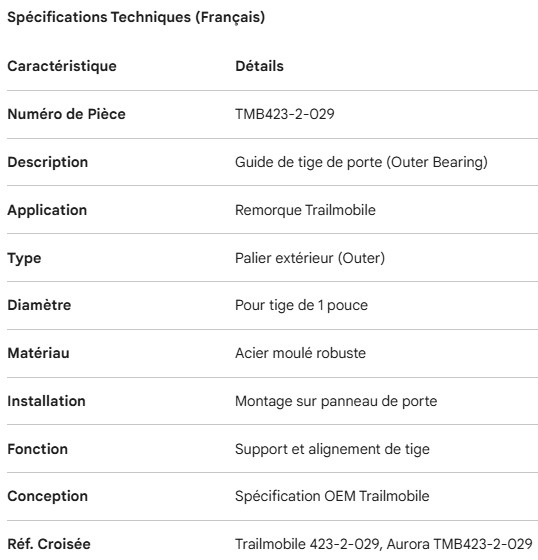 Spécifications Techniques (Français)

| Caractéristique | Détails |
|---|---|
| Numéro de Pièce | TMB423-2-029 |
| Description | Guide de tige de porte (Outer Bearing) |
| Application | Remorque Trailmobile |
| Type | Palier extérieur (Outer) |
| Diamètre | Pour tige de 1 pouce |
| Matériau | Acier moulé robuste |
| Installation | Montage sur panneau de porte |
| Fonction | Support et alignement de tige |
| Conception | Spécification OEM Trailmobile |
| Réf. Croisée | Trailmobile 423-2-029, Aurora TMB423-2-029 |